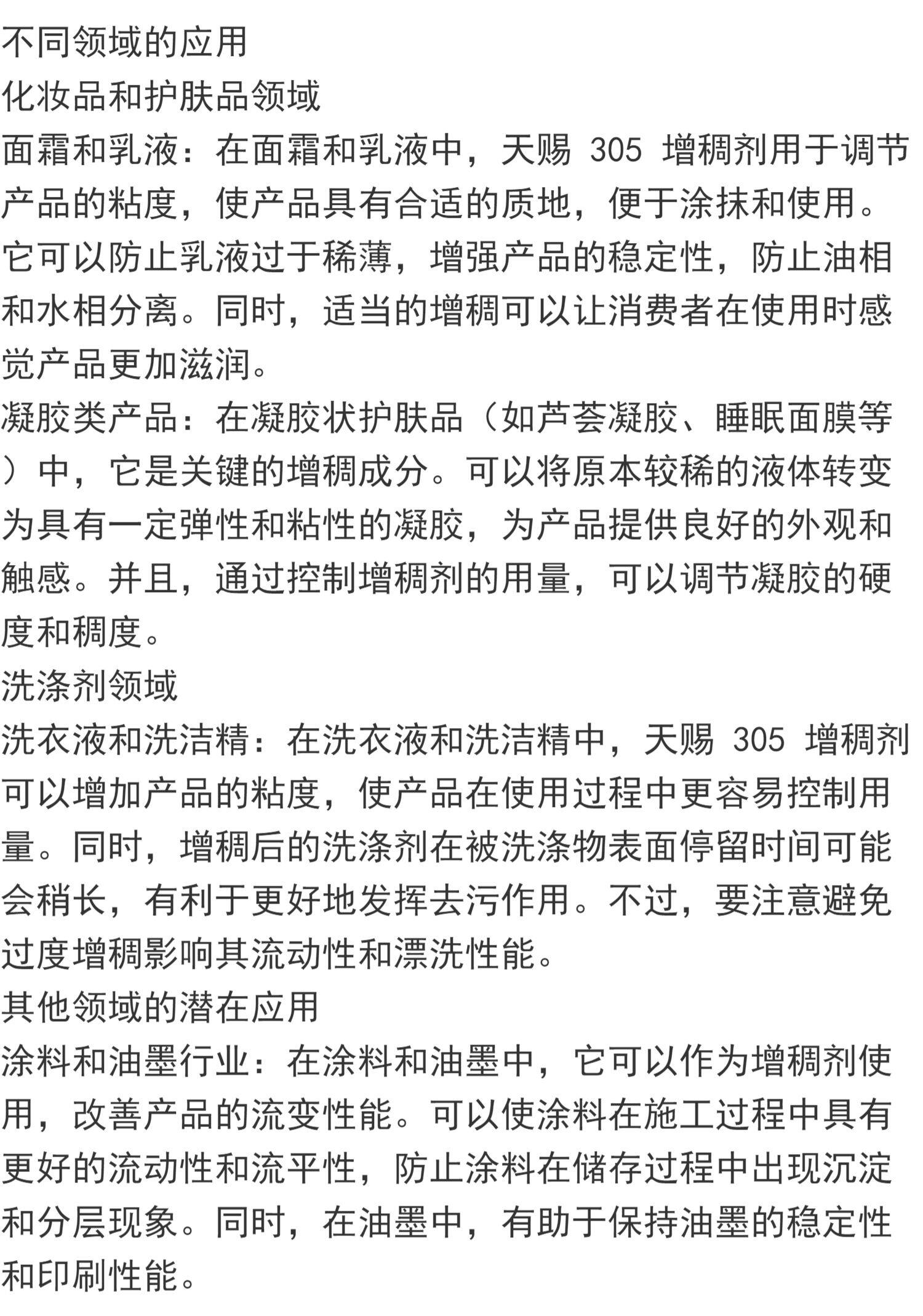 不同领域的应用
化妆品和护肤品领域
面霜和乳液：在面霜和乳液中，天赐 305 增稠剂用于调节产品的粘度，使产品具有合适的质地，便于涂抹和使用。它可以防止乳液过于稀薄，增强产品的稳定性，防止油相和水相分离。同时，适当的增稠可以让消费者在使用时感觉产品更加滋润。
凝胶类产品：在凝胶状护肤品（如芦荟凝胶、睡眠面膜等）中，它是关键的增稠成分。可以将原本较稀的液体转变为具有一定弹性和粘性的凝胶，为产品提供良好的外观和触感。并且，通过控制增稠剂的用量，可以调节凝胶的硬度和稠度。
洗涤剂领域
洗衣液和洗洁精：在洗衣液和洗洁精中，天赐 305 增稠剂可以增加产品的粘度，使产品在使用过程中更容易控制用量。同时，增稠后的洗涤剂在被洗涤物表面停留时间可能会稍长，有利于更好地发挥去污作用。不过，要注意避免过度增稠影响其流动性和漂洗性能。
其他领域的潜在应用
涂料和油墨行业：在涂料和油墨中，它可以作为增稠剂使用，改善产品的流变性能。可以使涂料在施工过程中具有更好的流动性和流平性，防止涂料在储存过程中出现沉淀和分层现象。同时，在油墨中，有助于保持油墨的稳定性和印刷性能。